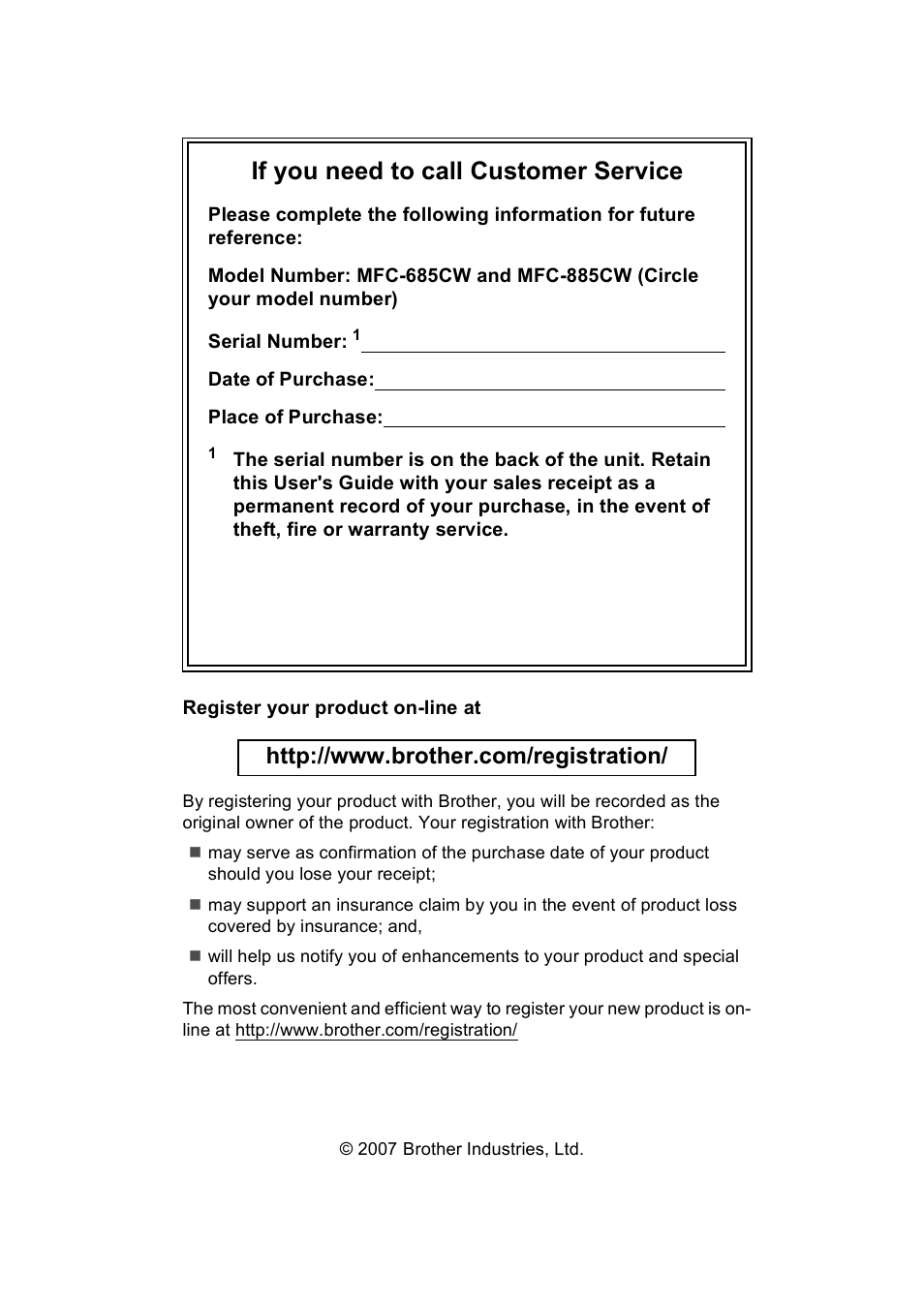 If you need to call Customer Service

Please complete the following information for future reference:

Model Number: MFC-685CW and MFC-885CW (Circle your model number)

Serial Number: $^1$

Date of Purchase:

Place of Purchase:

$^1$ The serial number is on the back of the unit. Retain this User's Guide with your sales receipt as a permanent record of your purchase, in the event of theft, fire or warranty service.

Register your product on-line at

http://www.brother.com/registration/

By registering your product with Brother, you will be recorded as the original owner of the product. Your registration with Brother:

■ may serve as confirmation of the purchase date of your product should you lose your receipt;

■ may support an insurance claim by you in the event of product loss covered by insurance; and,

■ will help us notify you of enhancements to your product and special offers.

The most convenient and efficient way to register your new product is on-line at http://www.brother.com/registration/

© 2007 Brother Industries, Ltd.